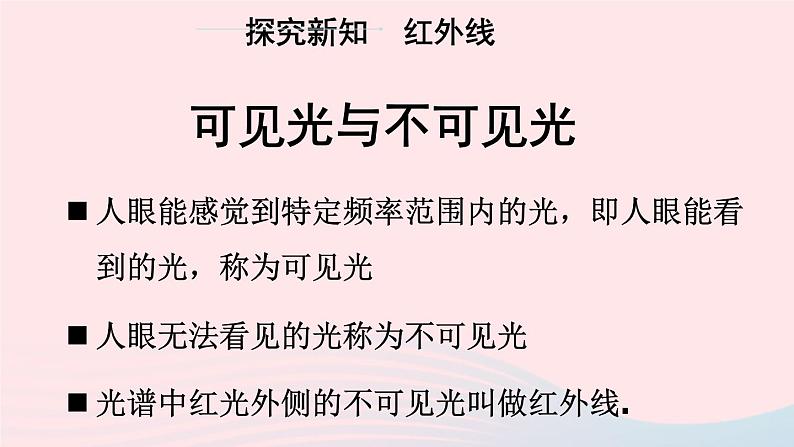 探究新知　红外线

可见光与不可见光

■ 人眼能感觉到特定频率范围内的光，即人眼能看到的光，称为可见光

■ 人眼无法看见的光称为不可见光

■ 光谱中红光外侧的不可见光叫做红外线.